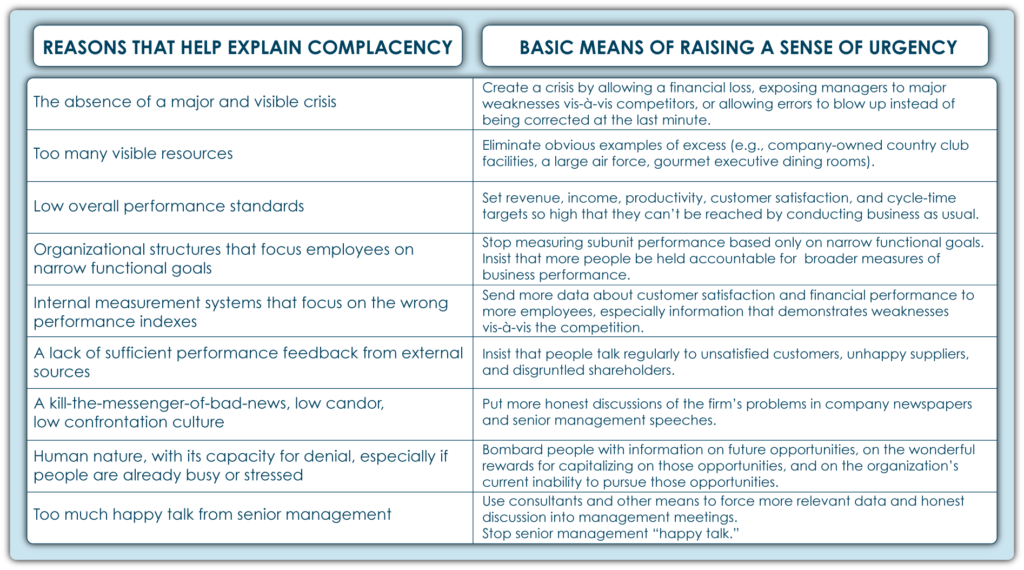 | REASONS THAT HELP EXPLAIN COMPLACENCY | BASIC MEANS OF RAISING A SENSE OF URGENCY |
|---|---|
| The absence of a major and visible crisis | Create a crisis by allowing a financial loss, exposing managers to major weaknesses vis-à-vis competitors, or allowing errors to blow up instead of being corrected at the last minute. |
| Too many visible resources | Eliminate obvious examples of excess (e.g., company-owned country club facilities, a large air force, gourmet executive dining rooms). |
| Low overall performance standards | Set revenue, income, productivity, customer satisfaction, and cycle-time targets so high that they can't be reached by conducting business as usual. |
| Organizational structures that focus employees on narrow functional goals | Stop measuring subunit performance based only on narrow functional goals. Insist that more people be held accountable for broader measures of business performance. |
| Internal measurement systems that focus on the wrong performance indexes | Send more data about customer satisfaction and financial performance to more employees, especially information that demonstrates weaknesses vis-à-vis the competition. |
| A lack of sufficient performance feedback from external sources | Insist that people talk regularly to unsatisfied customers, unhappy suppliers, and disgruntled shareholders. |
| A kill-the-messenger-of-bad-news, low candor, low confrontation culture | Put more honest discussions of the firm's problems in company newspapers and senior management speeches. |
| Human nature, with its capacity for denial, especially if people are already busy or stressed | Bombard people with information on future opportunities, on the wonderful rewards for capitalizing on those opportunities, and on the organization's current inability to pursue those opportunities. |
| Too much happy talk from senior management | Use consultants and other means to force more relevant data and honest discussion into management meetings. Stop senior management "happy talk." |